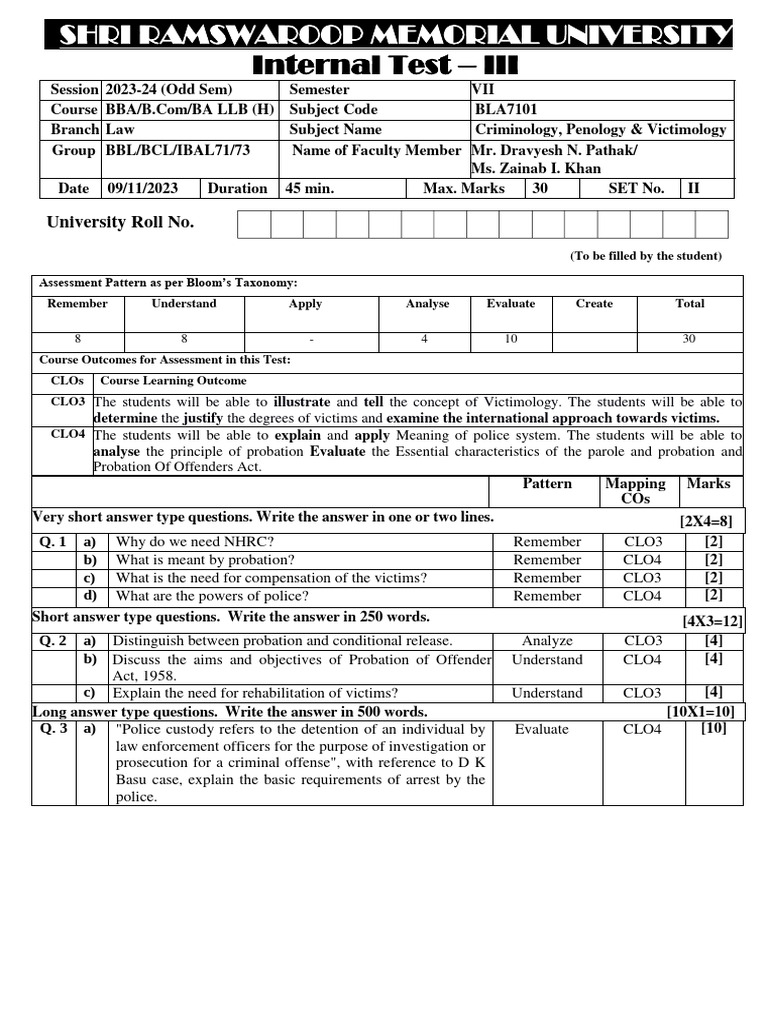 SHRI RAMSWAROOP MEMORIAL UNIVERSITY
Internal Test – III

| Session | 2023-24 (Odd Sem) | Semester | VII |
|---|---|---|---|
| Course | BBA/B.Com/BA LLB (H) | Subject Code | BLA7101 |
| Branch | Law | Subject Name | Criminology, Penology & Victimology |
| Group | BBL/BCL/IBAL71/73 | Name of Faculty Member | Mr. Dravyesh N. Pathak/ Ms. Zainab I. Khan |

| Date | 09/11/2023 | Duration | 45 min. | Max. Marks | 30 | SET No. | II |
|---|---|---|---|---|---|---|---|

University Roll No.

(To be filled by the student)

Assessment Pattern as per Bloom's Taxonomy:

| Remember | Understand | Apply | Analyse | Evaluate | Create | Total |
|---|---|---|---|---|---|---|
| 8 | 8 | - | 4 | 10 | | 30 |

Course Outcomes for Assessment in this Test:

| CLOs | Course Learning Outcome |
|---|---|
| CLO3 | The students will be able to illustrate and tell the concept of Victimology. The students will be able to determine the justify the degrees of victims and examine the international approach towards victims. |
| CLO4 | The students will be able to explain and apply Meaning of police system. The students will be able to analyse the principle of probation Evaluate the Essential characteristics of the parole and probation and Probation Of Offenders Act. |

| | | | Pattern | Mapping COs | Marks |
|---|---|---|---|---|---|
| Very short answer type questions. Write the answer in one or two lines. | | | | | [2X4=8] |
| Q. 1 | a) | Why do we need NHRC? | Remember | CLO3 | [2] |
| | b) | What is meant by probation? | Remember | CLO4 | [2] |
| | c) | What is the need for compensation of the victims? | Remember | CLO3 | [2] |
| | d) | What are the powers of police? | Remember | CLO4 | [2] |
| Short answer type questions. Write the answer in 250 words. | | | | | [4X3=12] |
| Q. 2 | a) | Distinguish between probation and conditional release. | Analyze | CLO3 | [4] |
| | b) | Discuss the aims and objectives of Probation of Offender Act, 1958. | Understand | CLO4 | [4] |
| | c) | Explain the need for rehabilitation of victims? | Understand | CLO3 | [4] |
| Long answer type questions. Write the answer in 500 words. | | | | | [10X1=10] |
| Q. 3 | a) | "Police custody refers to the detention of an individual by law enforcement officers for the purpose of investigation or prosecution for a criminal offense", with reference to D K Basu case, explain the basic requirements of arrest by the police. | Evaluate | CLO4 | [10] |